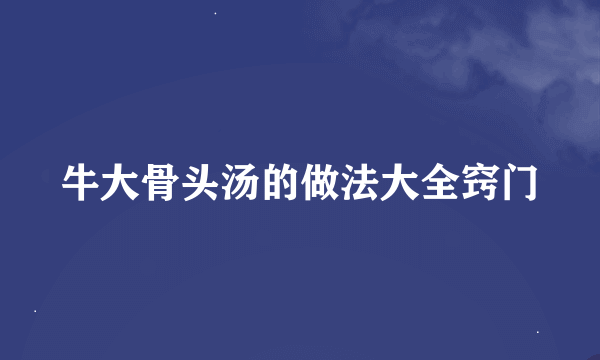 牛大骨头汤的做法大全窍门